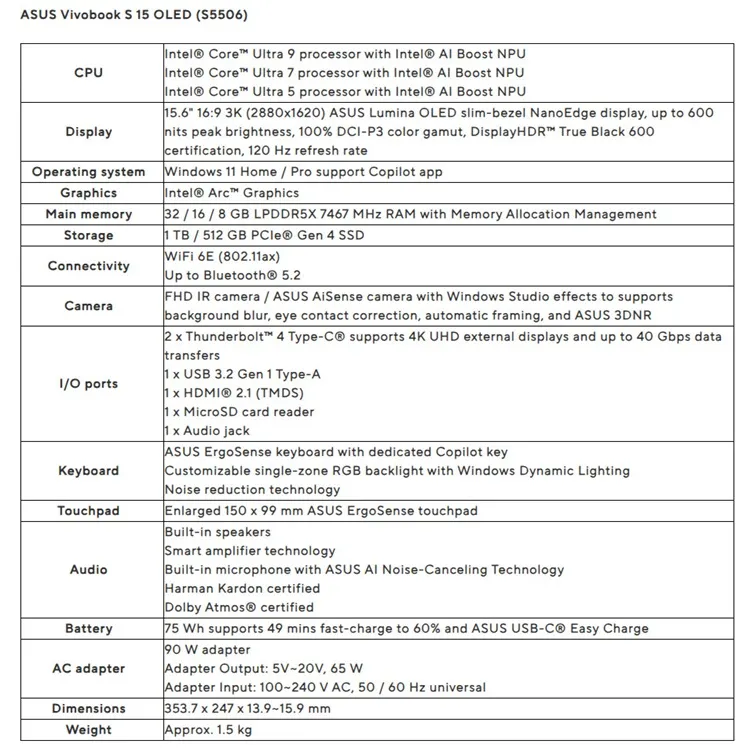 ASUS Vivobook S 15 OLED (S5506)

| | |
|---|---|
| CPU | Intel® Core™ Ultra 9 processor with Intel® AI Boost NPU<br>Intel® Core™ Ultra 7 processor with Intel® AI Boost NPU<br>Intel® Core™ Ultra 5 processor with Intel® AI Boost NPU |
| Display | 15.6" 16:9 3K (2880x1620) ASUS Lumina OLED slim-bezel NanoEdge display, up to 600 nits peak brightness, 100% DCI-P3 color gamut, DisplayHDR™ True Black 600 certification, 120 Hz refresh rate |
| Operating system | Windows 11 Home / Pro support Copilot app |
| Graphics | Intel® Arc™ Graphics |
| Main memory | 32 / 16 / 8 GB LPDDR5X 7467 MHz RAM with Memory Allocation Management |
| Storage | 1 TB / 512 GB PCIe® Gen 4 SSD |
| Connectivity | WiFi 6E (802.11ax)<br>Up to Bluetooth® 5.2 |
| Camera | FHD IR camera / ASUS AiSense camera with Windows Studio effects to supports background blur, eye contact correction, automatic framing, and ASUS 3DNR |
| I/O ports | 2 x Thunderbolt™ 4 Type-C® supports 4K UHD external displays and up to 40 Gbps data transfers<br>1 x USB 3.2 Gen 1 Type-A<br>1 x HDMI® 2.1 (TMDS)<br>1 x MicroSD card reader<br>1 x Audio jack |
| Keyboard | ASUS ErgoSense keyboard with dedicated Copilot key<br>Customizable single-zone RGB backlight with Windows Dynamic Lighting<br>Noise reduction technology |
| Touchpad | Enlarged 150 x 99 mm ASUS ErgoSense touchpad |
| Audio | Built-in speakers<br>Smart amplifier technology<br>Built-in microphone with ASUS AI Noise-Canceling Technology<br>Harman Kardon certified<br>Dolby Atmos® certified |
| Battery | 75 Wh supports 49 mins fast-charge to 60% and ASUS USB-C® Easy Charge |
| AC adapter | 90 W adapter<br>Adapter Output: 5V~20V, 65 W<br>Adapter Input: 100~240 V AC, 50 / 60 Hz universal |
| Dimensions | 353.7 x 247 x 13.9~15.9 mm |
| Weight | Approx. 1.5 kg |